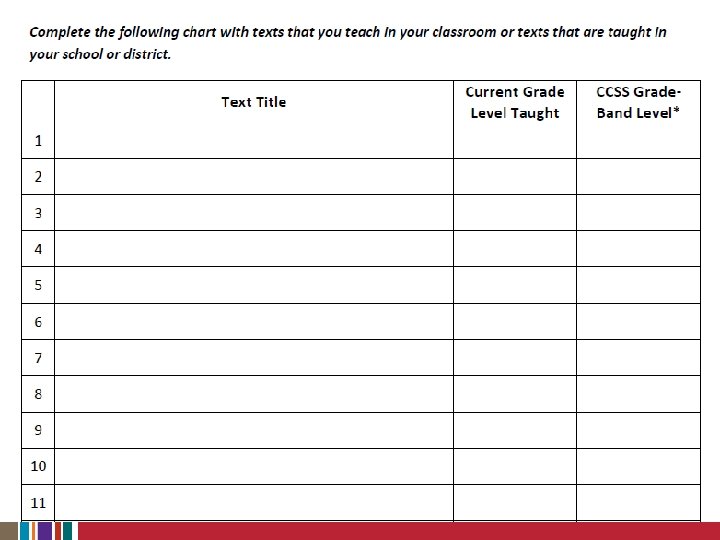 Complete the following chart with texts that you teach in your classroom or texts that are taught in your school or district.

| | Text Title | Current Grade Level Taught | CCSS Grade-Band Level* |
|---|---|---|---|
| 1 | | | |
| 2 | | | |
| 3 | | | |
| 4 | | | |
| 5 | | | |
| 6 | | | |
| 7 | | | |
| 8 | | | |
| 9 | | | |
| 10 | | | |
| 11 | | | |